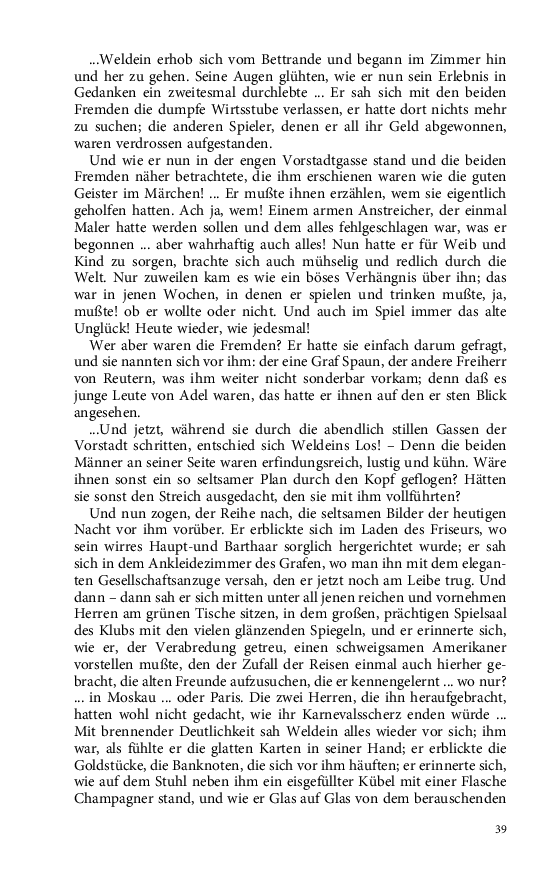 ...Weldein erhob sich vom Bettrande und begann im Zimmer hin und her zu gehen. Seine Augen glühten, wie er nun sein Erlebnis in Gedanken ein zweitesmal durchlebte ... Er sah sich mit den beiden Fremden die dumpfe Wirtsstube verlassen, er hatte dort nichts mehr zu suchen; die anderen Spieler, denen er all ihr Geld abgewonnen, waren verdrossen aufgestanden.

Und wie er nun in der engen Vorstadtgasse stand und die beiden Fremden näher betrachtete, die ihm erschienen waren wie die guten Geister im Märchen! ... Er mußte ihnen erzählen, wem sie eigentlich geholfen hatten. Ach ja, wem! Einem armen Anstreicher, der einmal Maler hatte werden sollen und dem alles fehlgeschlagen war, was er begonnen ... aber wahrhaftig auch alles! Nun hatte er für Weib und Kind zu sorgen, brachte sich auch mühselig und redlich durch die Welt. Nur zuweilen kam es wie ein böses Verhängnis über ihn; das war in jenen Wochen, in denen er spielen und trinken mußte, ja, mußte! ob er wollte oder nicht. Und auch im Spiel immer das alte Unglück! Heute wieder, wie jedesmal!

Wer aber waren die Fremden? Er hatte sie einfach darum gefragt, und sie nannten sich vor ihm: der eine Graf Spaun, der andere Freiherr von Reutern, was ihm weiter nicht sonderbar vorkam; denn daß es junge Leute von Adel waren, das hatte er ihnen auf den er sten Blick angesehen.

...Und jetzt, während sie durch die abendlich stillen Gassen der Vorstadt schritten, entschied sich Weldeins Los! – Denn die beiden Männer an seiner Seite waren erfindungsreich, lustig und kühn. Wäre ihnen sonst ein so seltsamer Plan durch den Kopf geflogen? Hätten sie sonst den Streich ausgedacht, den sie mit ihm vollführten?

Und nun zogen, der Reihe nach, die seltsamen Bilder der heutigen Nacht vor ihm vorüber. Er erblickte sich im Laden des Friseurs, wo sein wirres Haupt-und Barthaar sorglich hergerichtet wurde; er sah sich in dem Ankleidezimmer des Grafen, wo man ihn mit dem eleganten Gesellschaftsanzuge versah, den er jetzt noch am Leibe trug. Und dann – dann sah er sich mitten unter all jenen reichen und vornehmen Herren am grünen Tische sitzen, in dem großen, prächtigen Spielsaal des Klubs mit den vielen glänzenden Spiegeln, und er erinnerte sich, wie er, der Verabredung getreu, einen schweigsamen Amerikaner vorstellen mußte, den der Zufall der Reisen einmal auch hierher gebracht, die alten Freunde aufzusuchen, die er kennengelernt ... wo nur? ... in Moskau ... oder Paris. Die zwei Herren, die ihn heraufgebracht, hatten wohl nicht gedacht, wie ihr Karnevalsscherz enden würde ... Mit brennender Deutlichkeit sah Weldein alles wieder vor sich; ihm war, als fühlte er die glatten Karten in seiner Hand; er erblickte die Goldstücke, die Banknoten, die sich vor ihm häuften; er erinnerte sich, wie auf dem Stuhl neben ihm ein eisgefüllter Kübel mit einer Flasche Champagner stand, und wie er Glas auf Glas von dem berauschenden

39